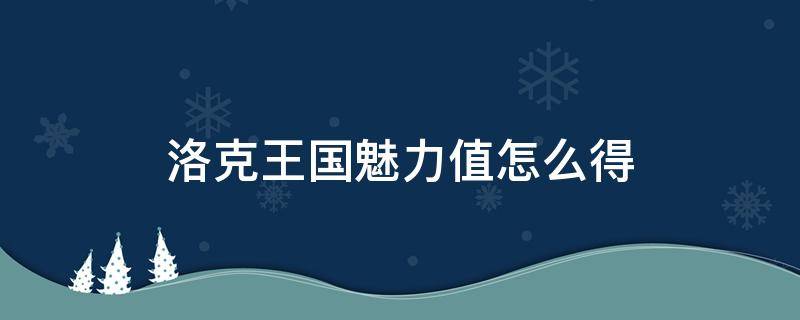 洛克王国魅力值怎么得